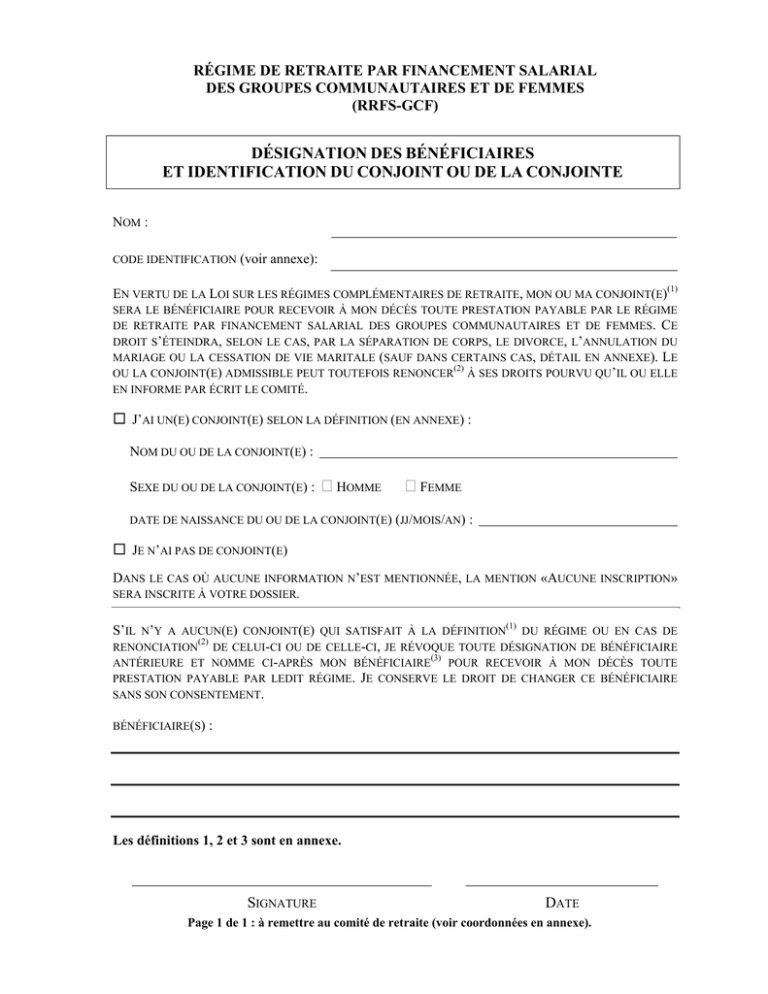 RÉGIME DE RETRAITE PAR FINANCEMENT SALARIAL DES GROUPES COMMUNAUTAIRES ET DE FEMMES (RRFS-GCF)

DÉSIGNATION DES BÉNÉFICIAIRES ET IDENTIFICATION DU CONJOINT OU DE LA CONJOINTE

NOM :

CODE IDENTIFICATION (voir annexe):

EN VERTU DE LA LOI SUR LES RÉGIMES COMPLÉMENTAIRES DE RETRAITE, MON OU MA CONJOINT(E)$^{(1)}$ SERA LE BÉNÉFICIAIRE POUR RECEVOIR À MON DÉCÈS TOUTE PRESTATION PAYABLE PAR LE RÉGIME DE RETRAITE PAR FINANCEMENT SALARIAL DES GROUPES COMMUNAUTAIRES ET DE FEMMES. CE DROIT S'ÉTEINDRA, SELON LE CAS, PAR LA SÉPARATION DE CORPS, LE DIVORCE, L'ANNULATION DU MARIAGE OU LA CESSATION DE VIE MARITALE (SAUF DANS CERTAINS CAS, DÉTAIL EN ANNEXE). LE OU LA CONJOINT(E) ADMISSIBLE PEUT TOUTEFOIS RENONCER$^{(2)}$ À SES DROITS POURVU QU'IL OU ELLE EN INFORME PAR ÉCRIT LE COMITÉ.

☐ J'AI UN(E) CONJOINT(E) SELON LA DÉFINITION (EN ANNEXE) :

NOM DU OU DE LA CONJOINT(E) :

SEXE DU OU DE LA CONJOINT(E) : ☐ HOMME ☐ FEMME

DATE DE NAISSANCE DU OU DE LA CONJOINT(E) (JJ/MOIS/AN) :

☐ JE N'AI PAS DE CONJOINT(E)

DANS LE CAS OÙ AUCUNE INFORMATION N'EST MENTIONNÉE, LA MENTION «AUCUNE INSCRIPTION» SERA INSCRITE À VOTRE DOSSIER.

S'IL N'Y A AUCUN(E) CONJOINT(E) QUI SATISFAIT À LA DÉFINITION$^{(1)}$ DU RÉGIME OU EN CAS DE RENONCIATION$^{(2)}$ DE CELUI-CI OU DE CELLE-CI, JE RÉVOQUE TOUTE DÉSIGNATION DE BÉNÉFICIAIRE ANTÉRIEURE ET NOMME CI-APRÈS MON BÉNÉFICIAIRE$^{(3)}$ POUR RECEVOIR À MON DÉCÈS TOUTE PRESTATION PAYABLE PAR LEDIT RÉGIME. JE CONSERVE LE DROIT DE CHANGER CE BÉNÉFICIAIRE SANS SON CONSENTEMENT.

BÉNÉFICIAIRE(S) :

Les définitions 1, 2 et 3 sont en annexe.

SIGNATURE

DATE

Page 1 de 1 : à remettre au comité de retraite (voir coordonnées en annexe).